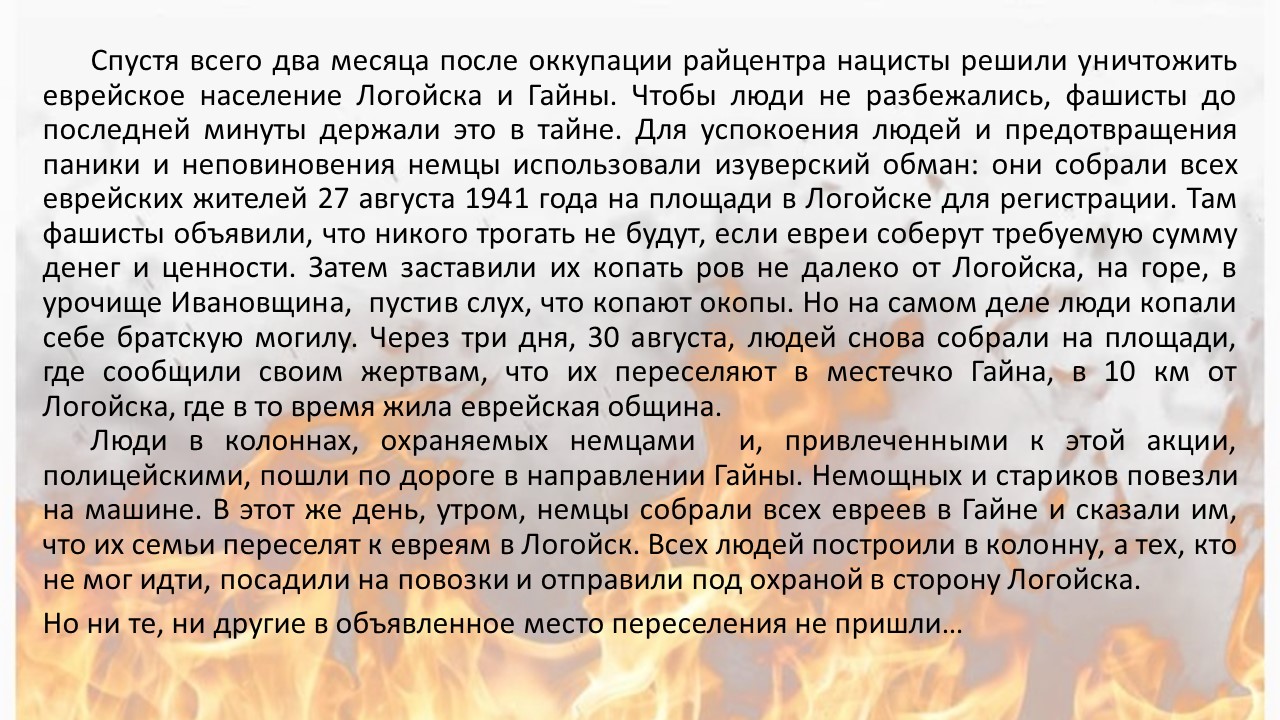 Спустя всего два месяца после оккупации райцентра нацисты решили уничтожить еврейское население Логойска и Гайны. Чтобы люди не разбежались, фашисты до последней минуты держали это в тайне. Для успокоения людей и предотвращения паники и неповиновения немцы использовали изуверский обман: они собрали всех еврейских жителей 27 августа 1941 года на площади в Логойске для регистрации. Там фашисты объявили, что никого трогать не будут, если евреи соберут требуемую сумму денег и ценности. Затем заставили их копать ров не далеко от Логойска, на горе, в урочище Ивановщина, пустив слух, что копают окопы. Но на самом деле люди копали себе братскую могилу. Через три дня, 30 августа, людей снова собрали на площади, где сообщили своим жертвам, что их переселяют в местечко Гайна, в 10 км от Логойска, где в то время жила еврейская община.

Люди в колоннах, охраняемых немцами и, привлеченными к этой акции, полицейскими, пошли по дороге в направлении Гайны. Немощных и стариков повезли на машине. В этот же день, утром, немцы собрали всех евреев в Гайне и сказали им, что их семьи переселят к евреям в Логойск. Всех людей построили в колонну, а тех, кто не мог идти, посадили на повозки и отправили под охраной в сторону Логойска.

Но ни те, ни другие в объявленное место переселения не пришли…